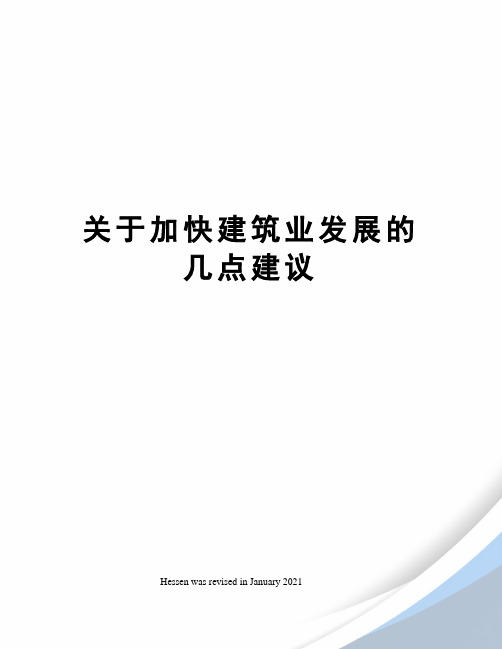 关于加快建筑业发展的几点建议

Hessen was revised in January 2021